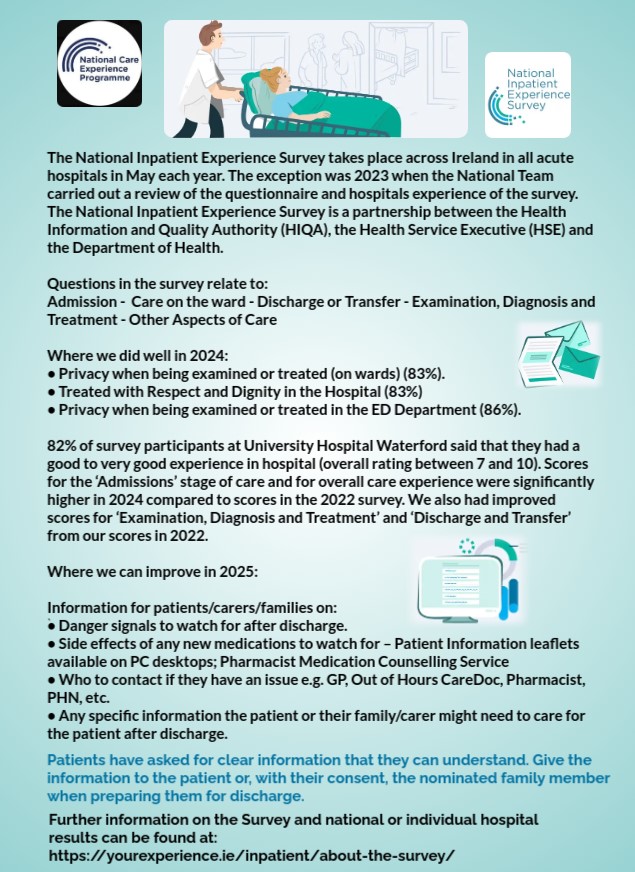 National Care Experience Programme

National Inpatient Experience Survey

The National Inpatient Experience Survey takes place across Ireland in all acute hospitals in May each year. The exception was 2023 when the National Team carried out a review of the questionnaire and hospitals experience of the survey. The National Inpatient Experience Survey is a partnership between the Health Information and Quality Authority (HIQA), the Health Service Executive (HSE) and the Department of Health.

Questions in the survey relate to:
Admission - Care on the ward - Discharge or Transfer - Examination, Diagnosis and Treatment - Other Aspects of Care

Where we did well in 2024:
• Privacy when being examined or treated (on wards) (83%).
• Treated with Respect and Dignity in the Hospital (83%)
• Privacy when being examined or treated in the ED Department (86%).

82% of survey participants at University Hospital Waterford said that they had a good to very good experience in hospital (overall rating between 7 and 10). Scores for the 'Admissions' stage of care and for overall care experience were significantly higher in 2024 compared to scores in the 2022 survey. We also had improved scores for 'Examination, Diagnosis and Treatment' and 'Discharge and Transfer' from our scores in 2022.

Where we can improve in 2025:

Information for patients/carers/families on:
• Danger signals to watch for after discharge.
• Side effects of any new medications to watch for – Patient Information leaflets available on PC desktops; Pharmacist Medication Counselling Service
• Who to contact if they have an issue e.g. GP, Out of Hours CareDoc, Pharmacist, PHN, etc.
• Any specific information the patient or their family/carer might need to care for the patient after discharge.

Patients have asked for clear information that they can understand. Give the information to the patient or, with their consent, the nominated family member when preparing them for discharge.

Further information on the Survey and national or individual hospital results can be found at:
https://yourexperience.ie/inpatient/about-the-survey/